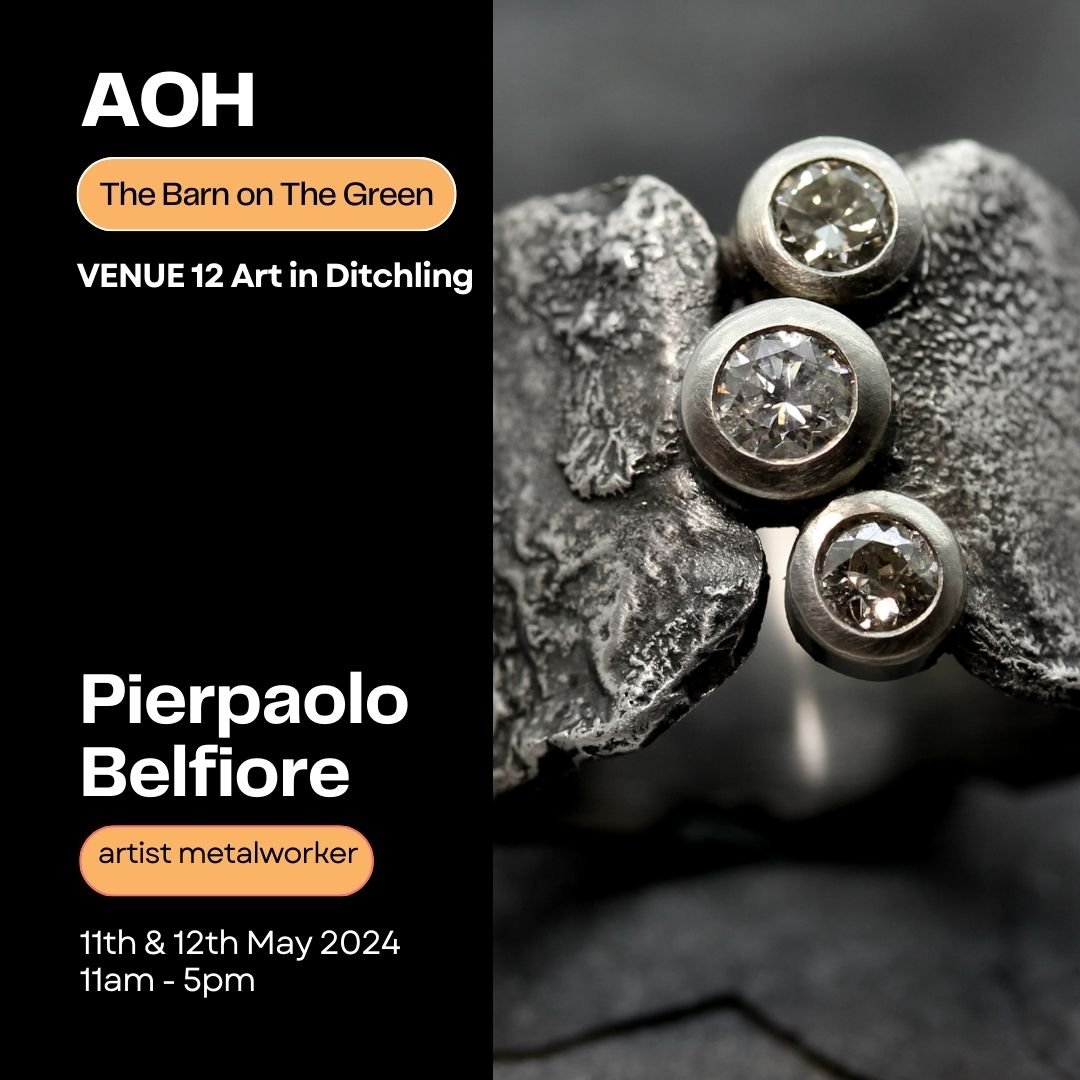 AOH

The Barn on The Green

VENUE 12 Art in Ditchling

Pierpaolo Belfiore

artist metalworker

11th & 12th May 2024
11am - 5pm